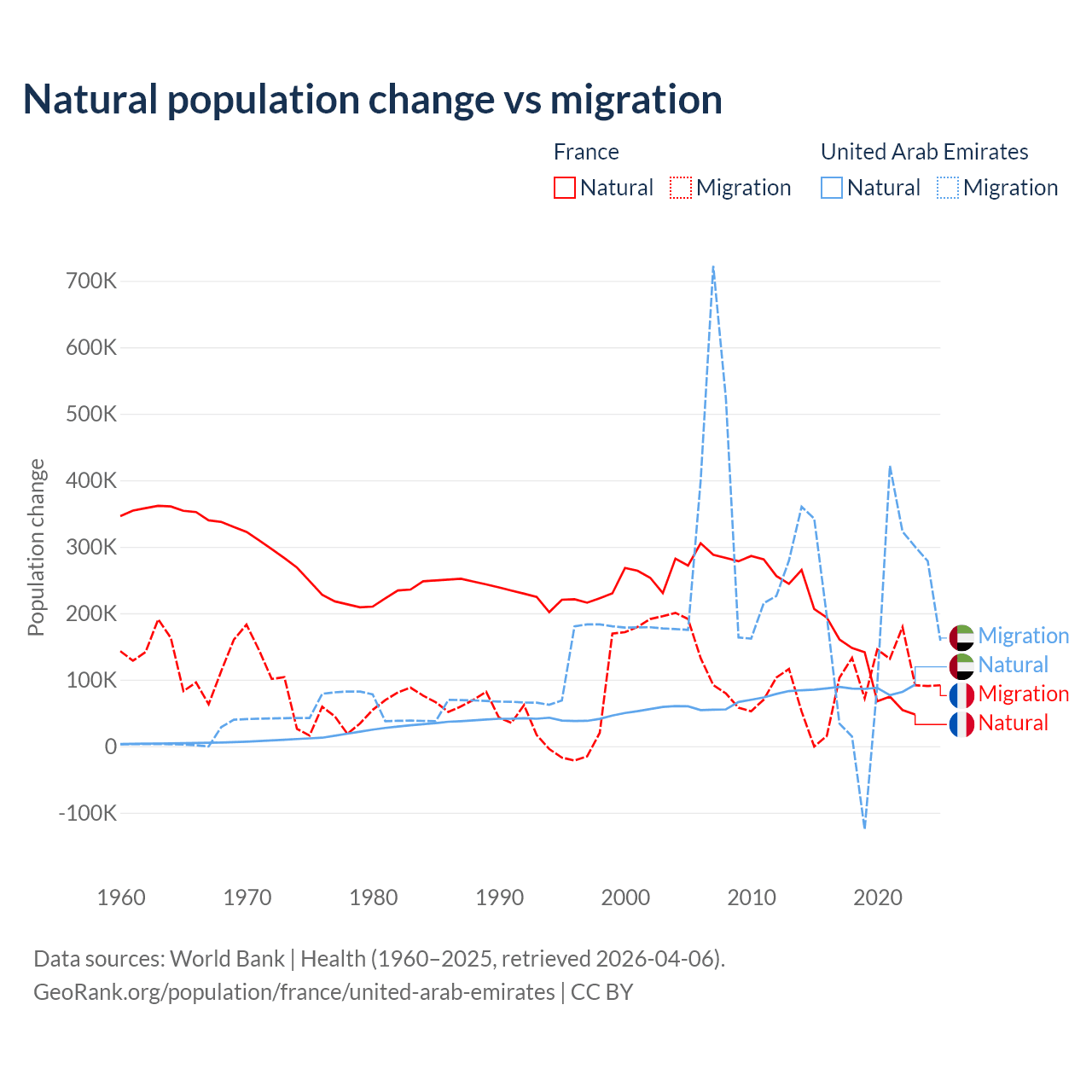 Natural population change vs migration

France
Natural Migration

United Arab Emirates
Natural Migration

Population change

700K
600K
500K
400K
300K
200K
100K
0
-100K

1960 1970 1980 1990 2000 2010 2020

Migration
Natural
Migration
Natural

Data sources: World Bank | Health (1960–2025, retrieved 2026-04-06).
GeoRank.org/population/france/united-arab-emirates | CC BY